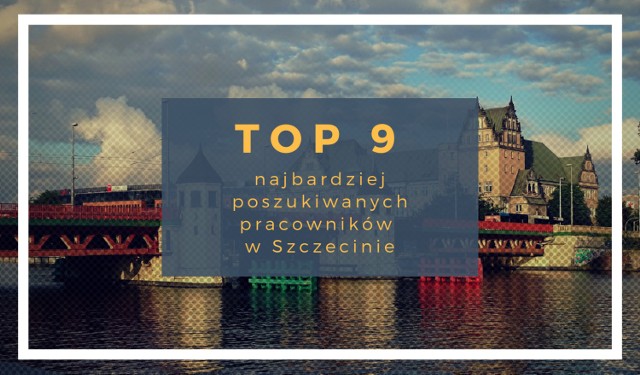 TOP 9

najbardziej poszukiwanych pracowników w Szczecinie